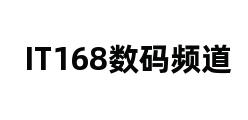 IT168数码频道